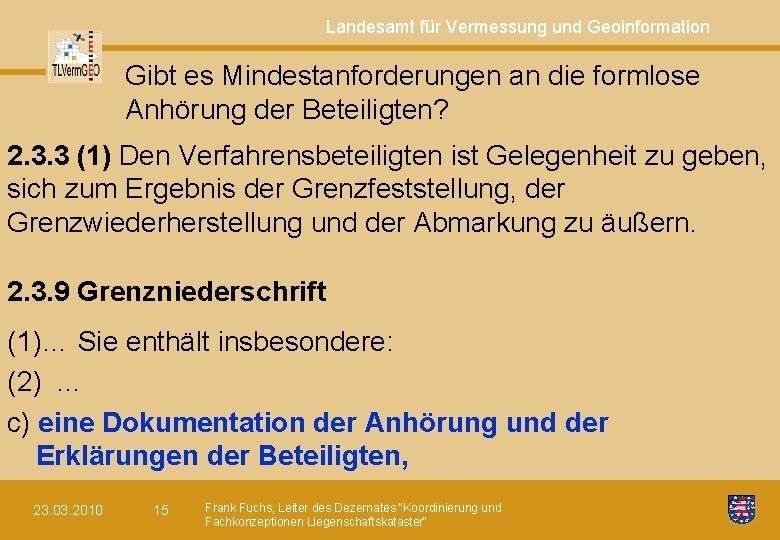 Landesamt für Vermessung und Geoinformation

TLVermGEO

Gibt es Mindestanforderungen an die formlose Anhörung der Beteiligten?

2.3.3 (1) Den Verfahrensbeteiligten ist Gelegenheit zu geben, sich zum Ergebnis der Grenzfeststellung, der Grenzwiederherstellung und der Abmarkung zu äußern.

2.3.9 Grenzniederschrift

(1)... Sie enthält insbesondere:

(2) ...

c) eine Dokumentation der Anhörung und der Erklärungen der Beteiligten,

23.03.2010 15 Frank Fuchs, Leiter des Dezernates "Koordinierung und Fachkonzeptionen Liegenschaftskataster"